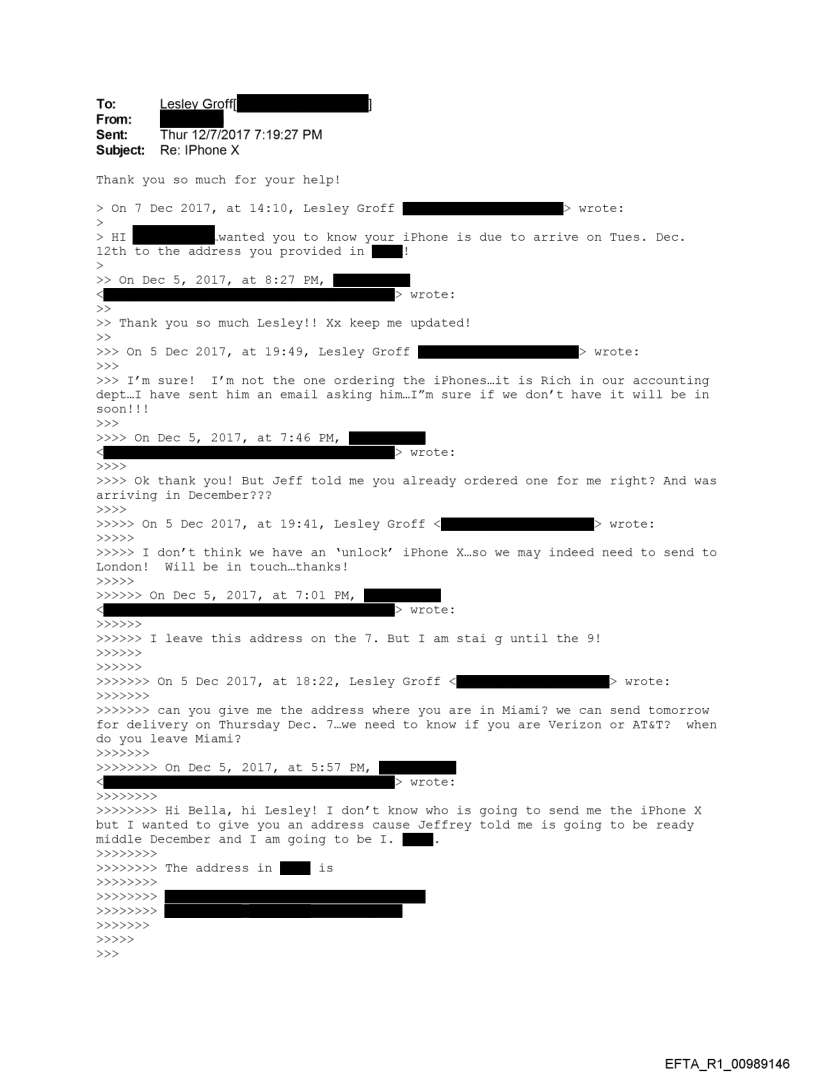 To: Lesley Groff[ ]
From:
Sent: Thur 12/7/2017 7:19:27 PM
Subject: Re: IPhone X

Thank you so much for your help!

> On 7 Dec 2017, at 14:10, Lesley Groff > wrote:
>
> HI .wanted you to know your iPhone is due to arrive on Tues. Dec. 12th to the address you provided in !
>
>> On Dec 5, 2017, at 8:27 PM,
< > wrote:
>>
>> Thank you so much Lesley!! Xx keep me updated!
>>
>>> On 5 Dec 2017, at 19:49, Lesley Groff > wrote:
>>>
>>> I'm sure! I'm not the one ordering the iPhones…it is Rich in our accounting dept…I have sent him an email asking him…I"m sure if we don't have it will be in soon!!!
>>>
>>>> On Dec 5, 2017, at 7:46 PM,
< > wrote:
>>>>
>>>> Ok thank you! But Jeff told me you already ordered one for me right? And was arriving in December???
>>>>
>>>>> On 5 Dec 2017, at 19:41, Lesley Groff < > wrote:
>>>>>
>>>>> I don't think we have an 'unlock' iPhone X…so we may indeed need to send to London! Will be in touch…thanks!
>>>>>
>>>>>> On Dec 5, 2017, at 7:01 PM,
< > wrote:
>>>>>>
>>>>>> I leave this address on the 7. But I am stai g until the 9!
>>>>>>
>>>>>>
>>>>>>> On 5 Dec 2017, at 18:22, Lesley Groff < > wrote:
>>>>>>>
>>>>>>> can you give me the address where you are in Miami? we can send tomorrow for delivery on Thursday Dec. 7…we need to know if you are Verizon or AT&T? when do you leave Miami?
>>>>>>>
>>>>>>>> On Dec 5, 2017, at 5:57 PM,
< > wrote:
>>>>>>>>
>>>>>>>> Hi Bella, hi Lesley! I don't know who is going to send me the iPhone X but I wanted to give you an address cause Jeffrey told me is going to be ready middle December and I am going to be I. .
>>>>>>>>
>>>>>>>> The address in is
>>>>>>>>
>>>>>>>>
>>>>>>>>
>>>>>>>
>>>>>
>>>

EFTA_R1_00989146